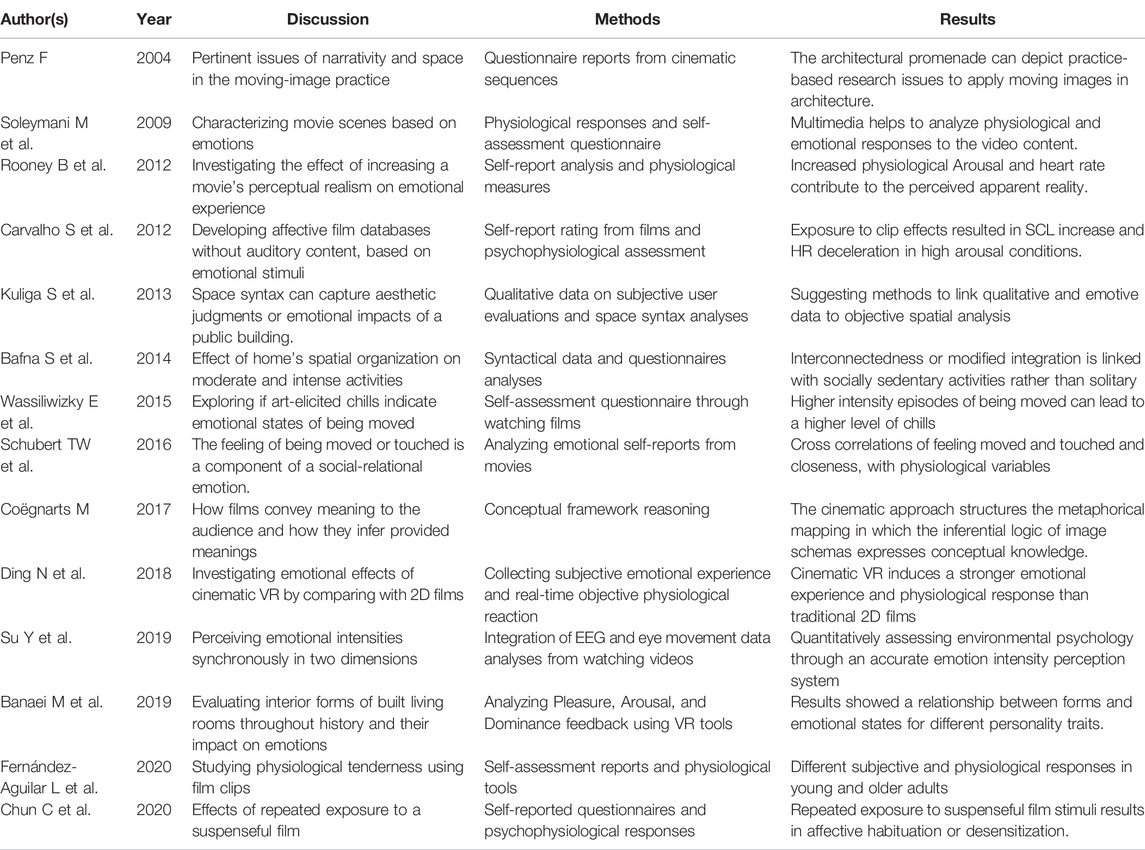 | Author(s) | Year | Discussion | Methods | Results |
|---|---|---|---|---|
| Penz F | 2004 | Pertinent issues of narrativity and space in the moving-image practice | Questionnaire reports from cinematic sequences | The architectural promenade can depict practice-based research issues to apply moving images in architecture. |
| Soleymani M et al. | 2009 | Characterizing movie scenes based on emotions | Physiological responses and self-assessment questionnaire | Multimedia helps to analyze physiological and emotional responses to the video content. |
| Rooney B et al. | 2012 | Investigating the effect of increasing a movie's perceptual realism on emotional experience | Self-report analysis and physiological measures | Increased physiological Arousal and heart rate contribute to the perceived apparent reality. |
| Carvalho S et al. | 2012 | Developing affective film databases without auditory content, based on emotional stimuli | Self-report rating from films and psychophysiological assessment | Exposure to clip effects resulted in SCL increase and HR deceleration in high arousal conditions. |
| Kuliga S et al. | 2013 | Space syntax can capture aesthetic judgments or emotional impacts of a public building. | Qualitative data on subjective user evaluations and space syntax analyses | Suggesting methods to link qualitative and emotive data to objective spatial analysis |
| Bafna S et al. | 2014 | Effect of home's spatial organization on moderate and intense activities | Syntactical data and questionnaires analyses | Interconnectedness or modified integration is linked with socially sedentary activities rather than solitary |
| Wassiliwizky E et al. | 2015 | Exploring if art-elicited chills indicate emotional states of being moved | Self-assessment questionnaire through watching films | Higher intensity episodes of being moved can lead to a higher level of chills |
| Schubert TW et al. | 2016 | The feeling of being moved or touched is a component of a social-relational emotion. | Analyzing emotional self-reports from movies | Cross correlations of feeling moved and touched and closeness, with physiological variables |
| Coëgnarts M | 2017 | How films convey meaning to the audience and how they infer provided meanings | Conceptual framework reasoning | The cinematic approach structures the metaphorical mapping in which the inferential logic of image schemas expresses conceptual knowledge. |
| Ding N et al. | 2018 | Investigating emotional effects of cinematic VR by comparing with 2D films | Collecting subjective emotional experience and real-time objective physiological reaction | Cinematic VR induces a stronger emotional experience and physiological response than traditional 2D films |
| Su Y et al. | 2019 | Perceiving emotional intensities synchronously in two dimensions | Integration of EEG and eye movement data analyses from watching videos | Quantitatively assessing environmental psychology through an accurate emotion intensity perception system |
| Banaei M et al. | 2019 | Evaluating interior forms of built living rooms throughout history and their impact on emotions | Analyzing Pleasure, Arousal, and Dominance feedback using VR tools | Results showed a relationship between forms and emotional states for different personality traits. |
| Fernández-Aguilar L et al. | 2020 | Studying physiological tenderness using film clips | Self-assessment reports and physiological tools | Different subjective and physiological responses in young and older adults |
| Chun C et al. | 2020 | Effects of repeated exposure to a suspenseful film | Self-reported questionnaires and psychophysiological responses | Repeated exposure to suspenseful film stimuli results in affective habituation or desensitization. |